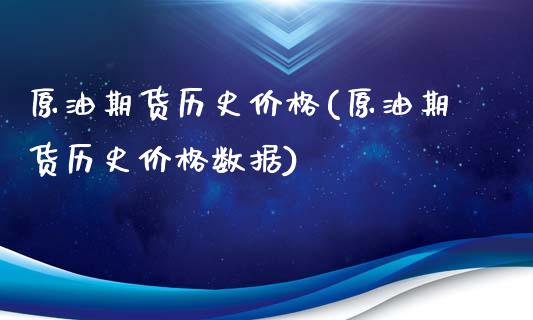 原油期货历史价格(原油期货历史价格数据)